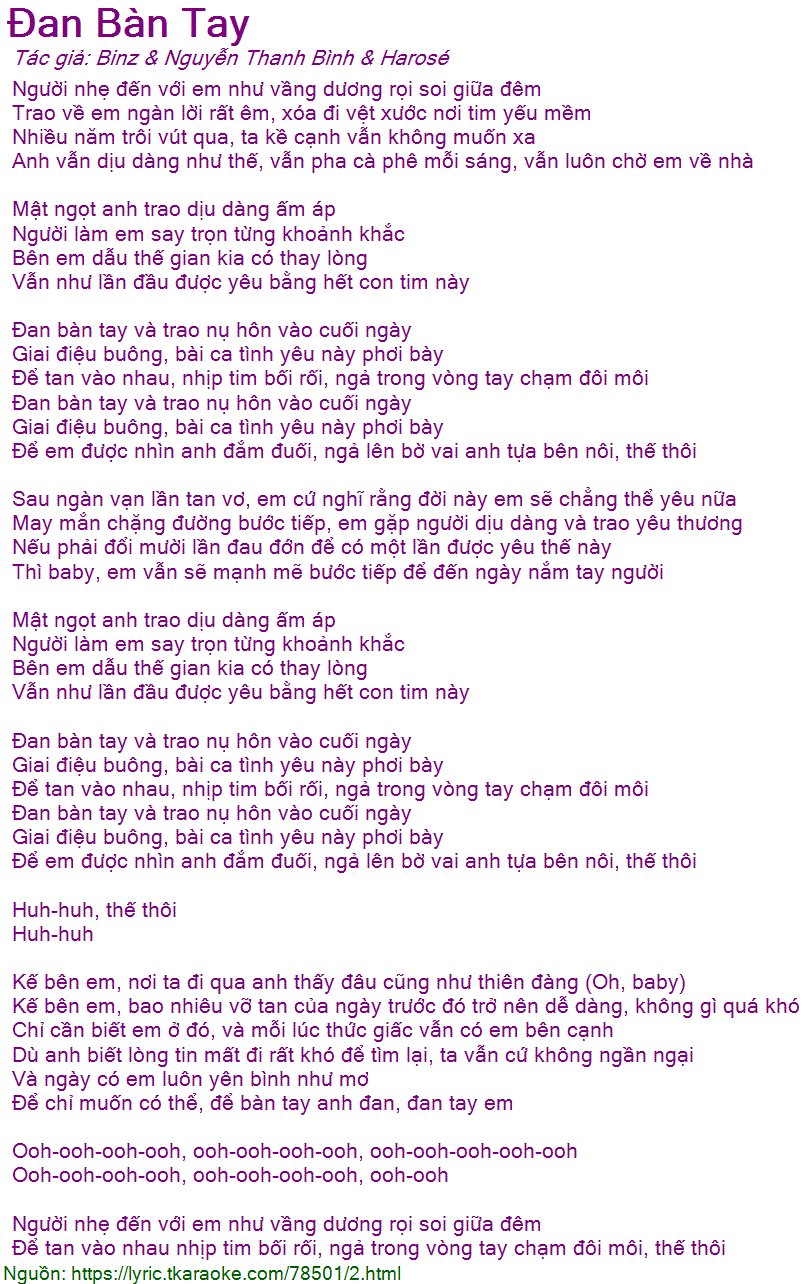 Đan Bàn Tay
Tác giả: Binz & Nguyễn Thanh Bình & Harosé

Người nhẹ đến với em như vầng dương rọi soi giữa đêm
Trao về em ngàn lời rất êm, xóa đi vệt xước nơi tim yếu mềm
Nhiều năm trôi vút qua, ta kề cạnh vẫn không muốn xa
Anh vẫn dịu dàng như thế, vẫn pha cà phê mỗi sáng, vẫn luôn chờ em về nhà

Mật ngọt anh trao dịu dàng ấm áp
Người làm em say trọn từng khoảnh khắc
Bên em dẫu thế gian kia có thay lòng
Vẫn như lần đầu được yêu bằng hết con tim này

Đan bàn tay và trao nụ hôn vào cuối ngày
Giai điệu buông, bài ca tình yêu này phơi bày
Để tan vào nhau, nhịp tim bối rối, ngả trong vòng tay chạm đôi môi
Đan bàn tay và trao nụ hôn vào cuối ngày
Giai điệu buông, bài ca tình yêu này phơi bày
Để em được nhìn anh đắm đuối, ngả lên bờ vai anh tựa bên nôi, thế thôi

Sau ngàn vạn lần tan vơ, em cứ nghĩ rằng đời này em sẽ chẳng thể yêu nữa
May mắn chặng đường bước tiếp, em gặp người dịu dàng và trao yêu thương
Nếu phải đổi mười lần đau đớn để có một lần được yêu thế này
Thì baby, em vẫn sẽ mạnh mẽ bước tiếp để đến ngày nắm tay người

Mật ngọt anh trao dịu dàng ấm áp
Người làm em say trọn từng khoảnh khắc
Bên em dẫu thế gian kia có thay lòng
Vẫn như lần đầu được yêu bằng hết con tim này

Đan bàn tay và trao nụ hôn vào cuối ngày
Giai điệu buông, bài ca tình yêu này phơi bày
Để tan vào nhau, nhịp tim bối rối, ngả trong vòng tay chạm đôi môi
Đan bàn tay và trao nụ hôn vào cuối ngày
Giai điệu buông, bài ca tình yêu này phơi bày
Để em được nhìn anh đắm đuối, ngả lên bờ vai anh tựa bên nôi, thế thôi

Huh-huh, thế thôi
Huh-huh

Kế bên em, nơi ta đi qua anh thấy đâu cũng như thiên đàng (Oh, baby)
Kế bên em, bao nhiêu vỡ tan của ngày trước đó trở nên dễ dàng, không gì quá khó
Chỉ cần biết em ở đó, và mỗi lúc thức giấc vẫn có em bên cạnh
Dù anh biết lòng tin mất đi rất khó để tìm lại, ta vẫn cứ không ngần ngại
Và ngày có em luôn yên bình như mơ
Để chỉ muốn có thể, để bàn tay anh đan, đan tay em

Ooh-ooh-ooh-ooh, ooh-ooh-ooh-ooh, ooh-ooh-ooh-ooh-ooh
Ooh-ooh-ooh-ooh, ooh-ooh-ooh-ooh, ooh-ooh

Người nhẹ đến với em như vầng dương rọi soi giữa đêm
Để tan vào nhau nhịp tim bối rối, ngả trong vòng tay chạm đôi môi, thế thôi
Nguồn: https://lyric.tkaraoke.com/78501/2.html